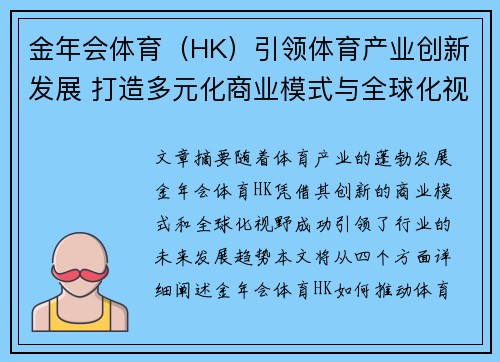 金年会体育（HK）引领体育产业创新发展 打造多元化商业模式与全球化视

文章摘要随着体育产业的蓬勃发展金年会体育HK凭借其创新的商业模式和全球化视野成功引领了行业的未来发展趋势本文将从四个方面详细阐述金年会体育HK如何推动体育